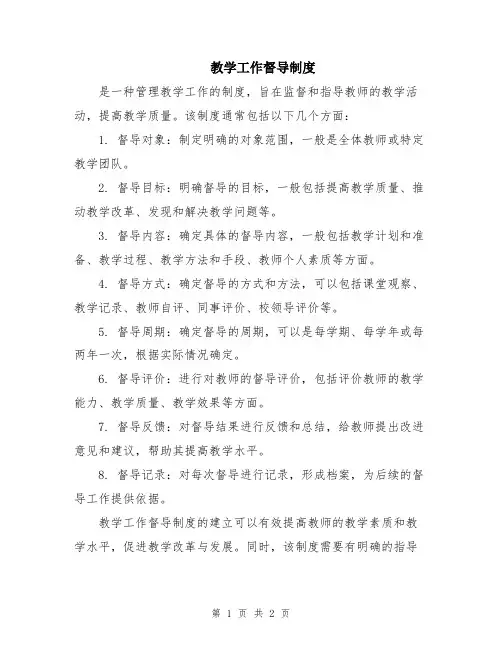 教学工作督导制度

是一种管理教学工作的制度，旨在监督和指导教师的教学活动，提高教学质量。该制度通常包括以下几个方面：

1. 督导对象：制定明确的对象范围，一般是全体教师或特定教学团队。

2. 督导目标：明确督导的目标，一般包括提高教学质量、推动教学改革、发现和解决教学问题等。

3. 督导内容：确定具体的督导内容，一般包括教学计划和准备、教学过程、教学方法和手段、教师个人素质等方面。

4. 督导方式：确定督导的方式和方法，可以包括课堂观察、教学记录、教师自评、同事评价、校领导评价等。

5. 督导周期：确定督导的周期，可以是每学期、每学年或每两年一次，根据实际情况确定。

6. 督导评价：进行对教师的督导评价，包括评价教师的教学能力、教学质量、教学效果等方面。

7. 督导反馈：对督导结果进行反馈和总结，给教师提出改进意见和建议，帮助其提高教学水平。

8. 督导记录：对每次督导进行记录，形成档案，为后续的督导工作提供依据。

教学工作督导制度的建立可以有效提高教师的教学素质和教学水平，促进教学改革与发展。同时，该制度需要有明确的指导

第 1 页 共 2 页